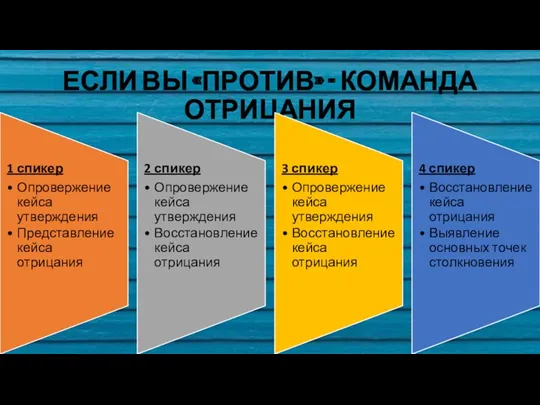 ЕСЛИ ВЫ «ПРОТИВ» - КОМАНДА ОТРИЦАНИЯ

1 спикер
• Опровержение кейса утверждения
• Представление кейса отрицания

2 спикер
• Опровержение кейса утверждения
• Восстановление кейса отрицания

3 спикер
• Опровержение кейса утверждения
• Восстановление кейса отрицания

4 спикер
• Восстановление кейса отрицания
• Выявление основных точек столкновения